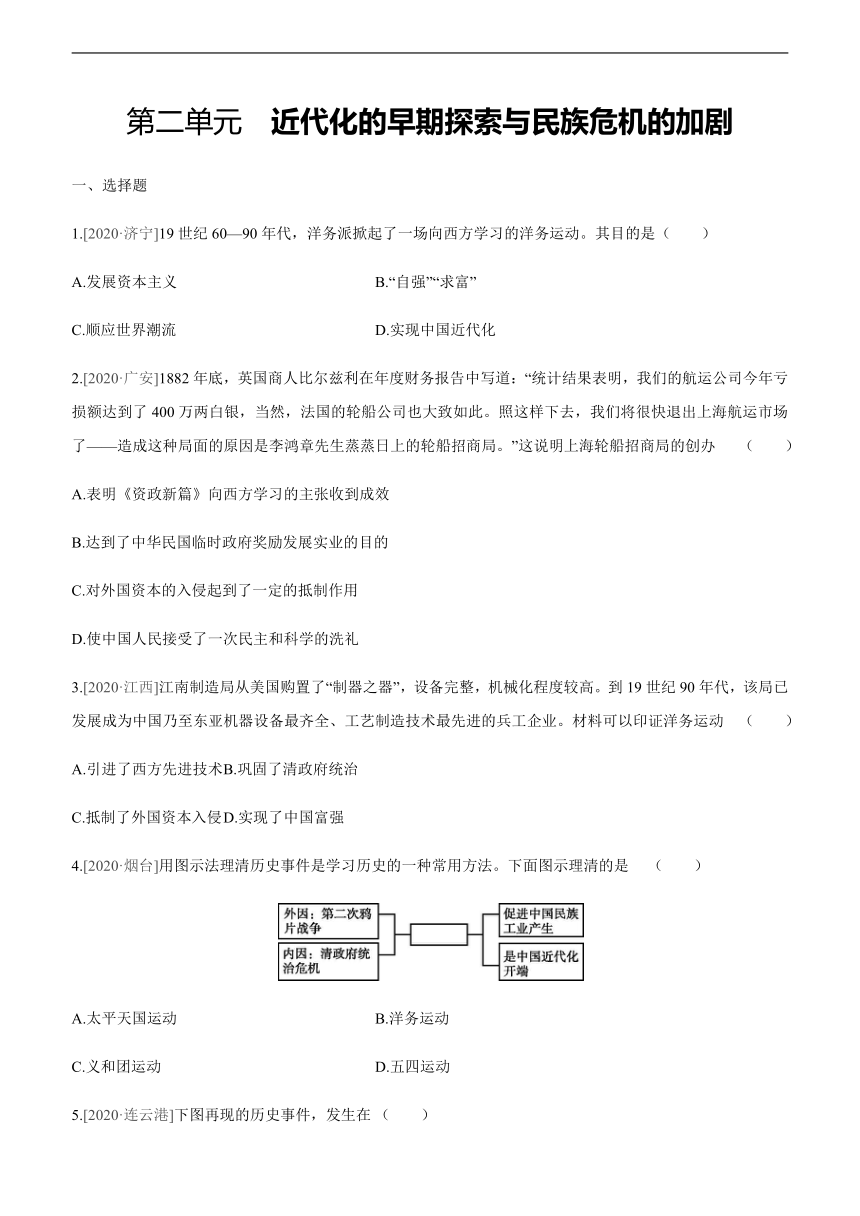 第二单元　近代化的早期探索与民族危机的加剧

一、选择题

1.[2020·济宁]19 世纪 60—90 年代，洋务派掀起了一场向西方学习的洋务运动。其目的是（　　）

A.发展资本主义

B.“自强”“求富”

C.顺应世界潮流

D.实现中国近代化

2.[2020·广安]1882 年底，英国商人比尔兹利在年度财务报告中写道：“统计结果表明，我们的航运公司今年亏损额达到了 400 万两白银，当然，法国的轮船公司也大致如此。照这样下去，我们将很快退出上海航运市场了——造成这种局面的原因是李鸿章先生蒸蒸日上的轮船招商局。”这说明上海轮船招商局的创办　（　　）

A.表明《资政新篇》向西方学习的主张收到成效

B.达到了中华民国临时政府奖励发展实业的目的

C.对外国资本的入侵起到了一定的抵制作用

D.使中国人民接受了一次民主和科学的洗礼

3.[2020·江西]江南制造局从美国购置了“制器之器”，设备完整，机械化程度较高。到 19 世纪 90 年代，该局已发展成为中国乃至东亚机器设备最齐全、工艺制造技术最先进的兵工企业。材料可以印证洋务运动　（　　）

A.引进了西方先进技术B.巩固了清政府统治

C.抵制了外国资本入侵D.实现了中国富强

4.[2020·烟台]用图示法理清历史事件是学习历史的一种常用方法。下面图示理清的是　（　　）

外因：第二次鸦片战争

内因：清政府统治危机

促进中国民族工业产生

是中国近代化开端

A.太平天国运动

B.洋务运动

C.义和团运动

D.五四运动

5.[2020·连云港]下图再现的历史事件，发生在（　　）